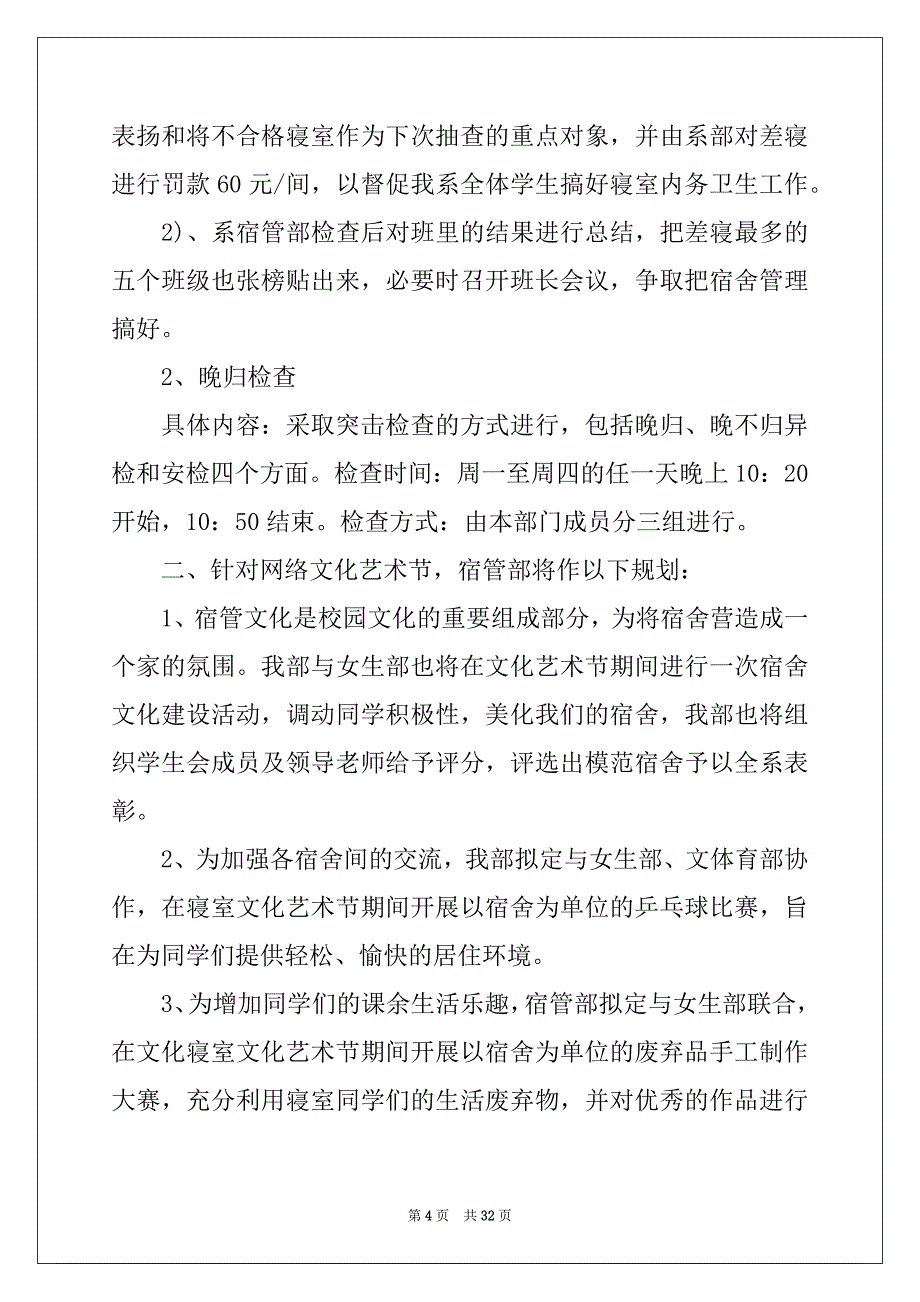 表扬和将不合格寝室作为下次抽查的重点对象，并由系部对差寝进行罚款 60 元/间，以督促我系全体学生搞好寝室内务卫生工作。

2)、系宿管部检查后对班里的结果进行总结，把差寝最多的五个班级也张榜贴出来，必要时召开班长会议，争取把宿舍管理搞好。

2、晚归检查

具体内容：采取突击检查的方式进行，包括晚归、晚不归异检和安检四个方面。检查时间：周一至周四的任一天晚上 10：20 开始，10：50 结束。检查方式：由本部门成员分三组进行。

二、针对网络文化艺术节，宿管部将作以下规划：

1、宿管文化是校园文化的重要组成部分，为将宿舍营造成一个家的氛围。我部与女生部也将在文化艺术节期间进行一次宿舍文化建设活动，调动同学积极性，美化我们的宿舍，我部也将组织学生会成员及领导老师给予评分，评选出模范宿舍予以全系表彰。

2、为加强各宿舍间的交流，我部拟定与女生部、文体育部协作，在寝室文化艺术节期间开展以宿舍为单位的乒乓球比赛，旨在为同学们提供轻松、愉快的居住环境。

3、为增加同学们的课余生活乐趣，宿管部拟定与女生部联合，在文化寝室文化艺术节期间开展以宿舍为单位的废弃品手工制作大赛，充分利用寝室同学们的生活废弃物，并对优秀的作品进行

第 4 页 共 32 页